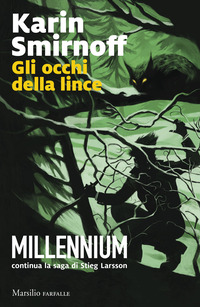 Karin Smirnoff
Gli occhi della lince

MILLENNIUM
continua la saga di Stieg Larsson

Marsilio FARFALLE